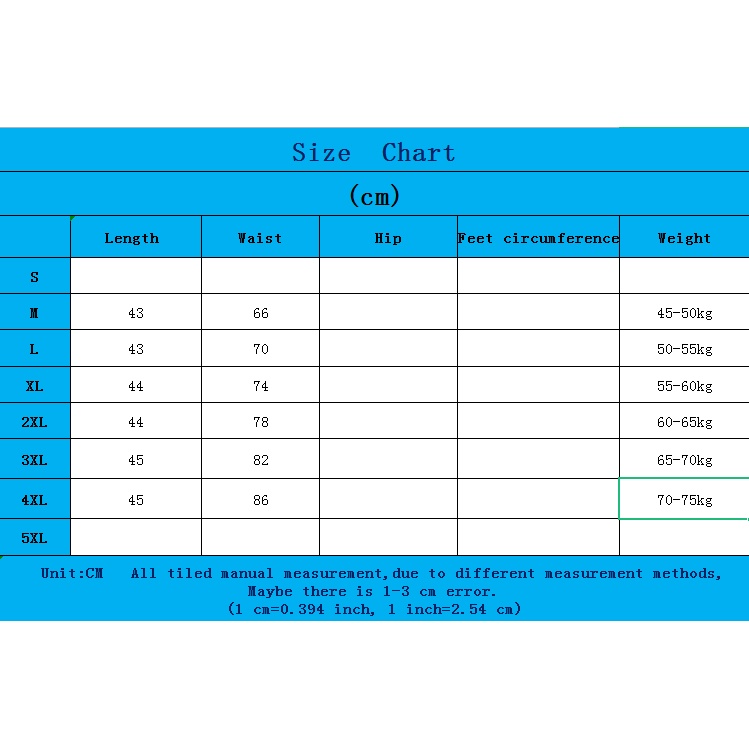 Size Chart

(cm)

| | Length | Waist | Hip | Feet circumference | Weight |
|---|---|---|---|---|---|
| S | | | | | |
| M | 43 | 66 | | | 45-50kg |
| L | 43 | 70 | | | 50-55kg |
| XL | 44 | 74 | | | 55-60kg |
| 2XL | 44 | 78 | | | 60-65kg |
| 3XL | 45 | 82 | | | 65-70kg |
| 4XL | 45 | 86 | | | 70-75kg |
| 5XL | | | | | |

Unit:CM All tiled manual measurement,due to different measurement methods, Maybe there is 1-3 cm error.
(1 cm=0.394 inch, 1 inch=2.54 cm)